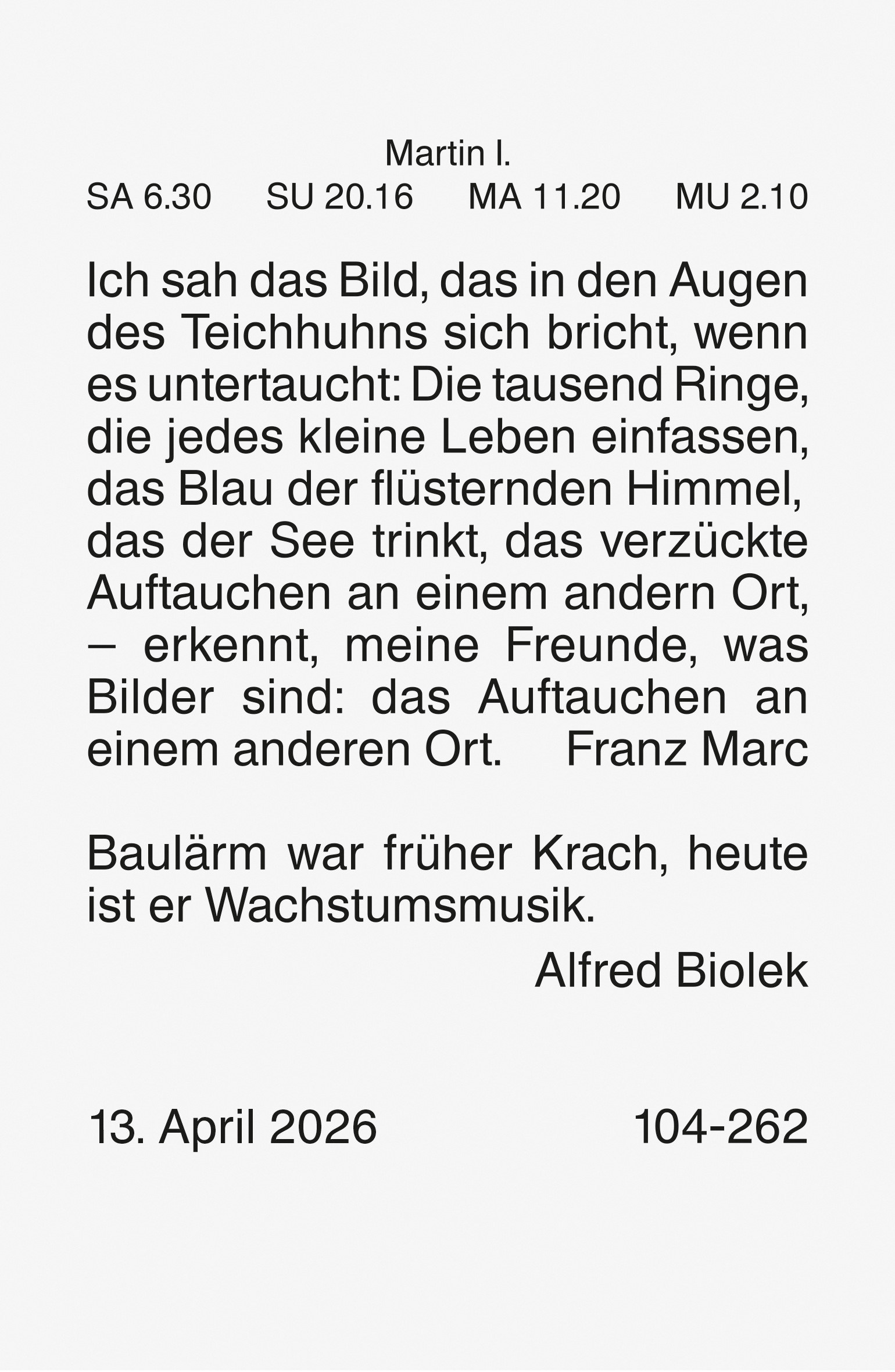 Martin I.

SA 6.30 SU 20.16 MA 11.20 MU 2.10

Ich sah das Bild, das in den Augen des Teichhuhns sich bricht, wenn es untertaucht: Die tausend Ringe, die jedes kleine Leben einfassen, das Blau der flüsternden Himmel, das der See trinkt, das verzückte Auftauchen an einem andern Ort, – erkennt, meine Freunde, was Bilder sind: das Auftauchen an einem anderen Ort. Franz Marc

Baulärm war früher Krach, heute ist er Wachstumsmusik.

Alfred Biolek

13. April 2026 104-262